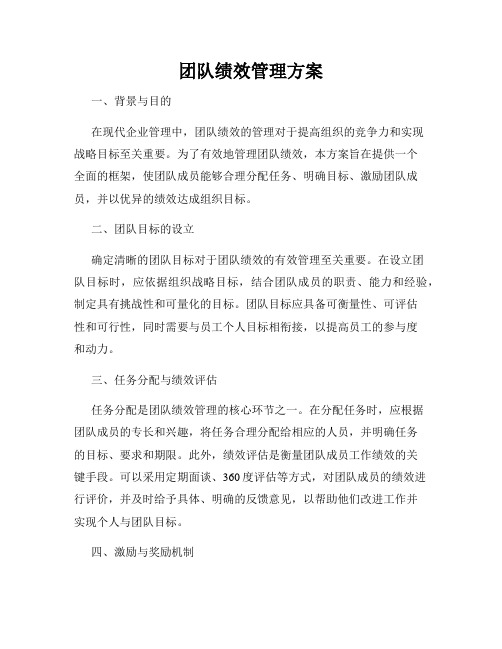 团队绩效管理方案

一、背景与目的

在现代企业管理中，团队绩效的管理对于提高组织的竞争力和实现战略目标至关重要。为了有效地管理团队绩效，本方案旨在提供一个全面的框架，使团队成员能够合理分配任务、明确目标、激励团队成员，并以优异的绩效达成组织目标。

二、团队目标的设立

确定清晰的团队目标对于团队绩效的有效管理至关重要。在设立团队目标时，应依据组织战略目标，结合团队成员的职责、能力和经验，制定具有挑战性和可量化的目标。团队目标应具备可衡量性、可评估性和可行性，同时需要与员工个人目标相衔接，以提高员工的参与度和动力。

三、任务分配与绩效评估

任务分配是团队绩效管理的核心环节之一。在分配任务时，应根据团队成员的专长和兴趣，将任务合理分配给相应的人员，并明确任务的目标、要求和期限。此外，绩效评估是衡量团队成员工作绩效的关键手段。可以采用定期面谈、360度评估等方式，对团队成员的绩效进行评价，并及时给予具体、明确的反馈意见，以帮助他们改进工作并实现个人与团队目标。

四、激励与奖励机制